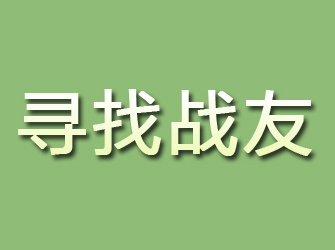 寻找战友